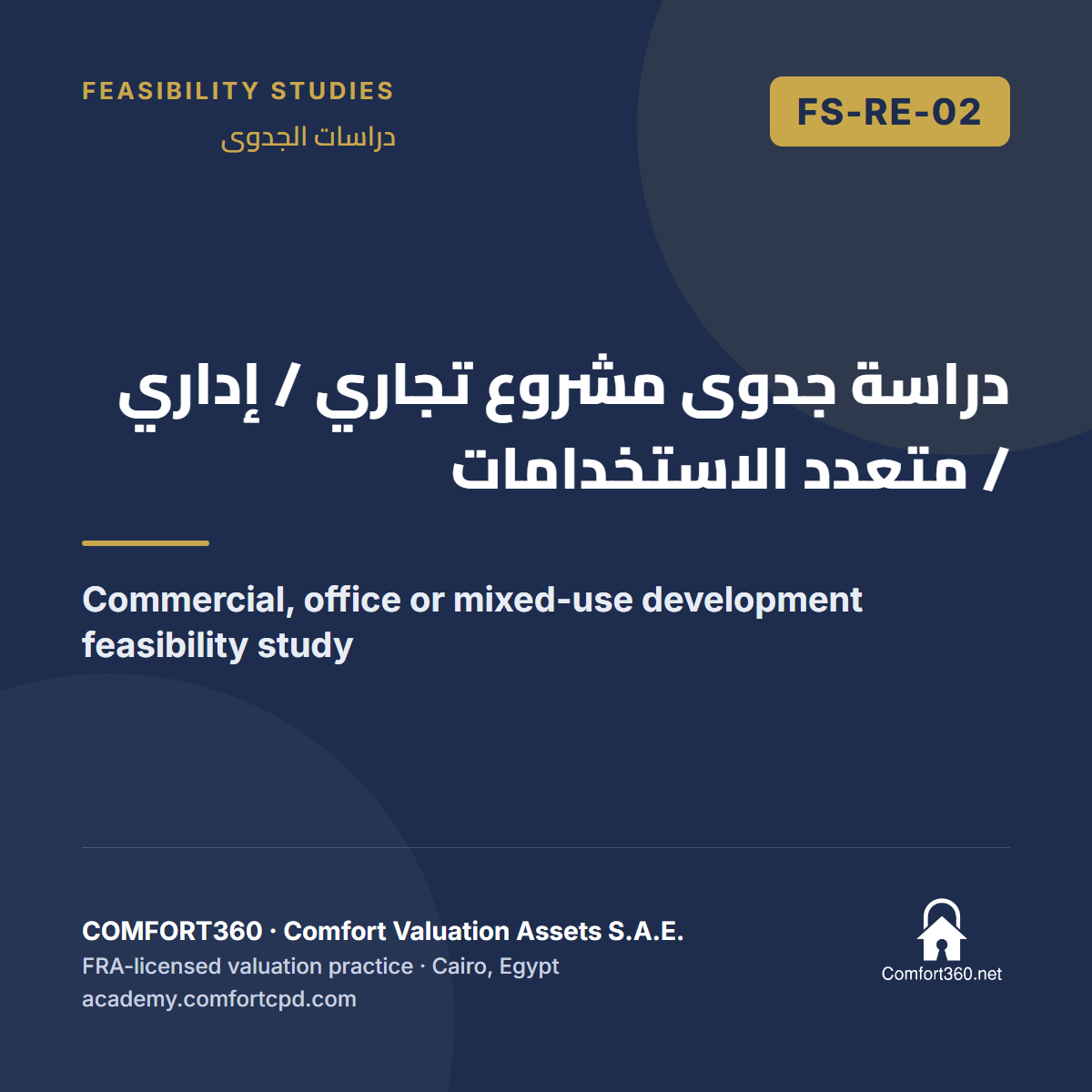 FEASIBILITY STUDIES
دراسات الجدوى

FS-RE-02

دراسة جدوى مشروع تجاري / إداري / متعدد الاستخدامات

Commercial, office or mixed-use development feasibility study

COMFORT360 · Comfort Valuation Assets S.A.E.
FRA-licensed valuation practice · Cairo, Egypt
academy.comfortcpd.com

Comfort360.net